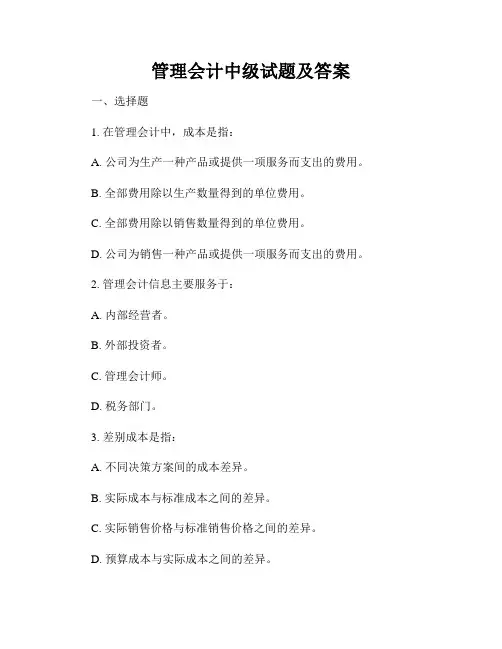 管理会计中级试题及答案

一、选择题

1. 在管理会计中，成本是指：

A. 公司为生产一种产品或提供一项服务而支出的费用。

B. 全部费用除以生产数量得到的单位费用。

C. 全部费用除以销售数量得到的单位费用。

D. 公司为销售一种产品或提供一项服务而支出的费用。

2. 管理会计信息主要服务于：

A. 内部经营者。

B. 外部投资者。

C. 管理会计师。

D. 税务部门。

3. 差别成本是指：

A. 不同决策方案间的成本差异。

B. 实际成本与标准成本之间的差异。

C. 实际销售价格与标准销售价格之间的差异。

D. 预算成本与实际成本之间的差异。